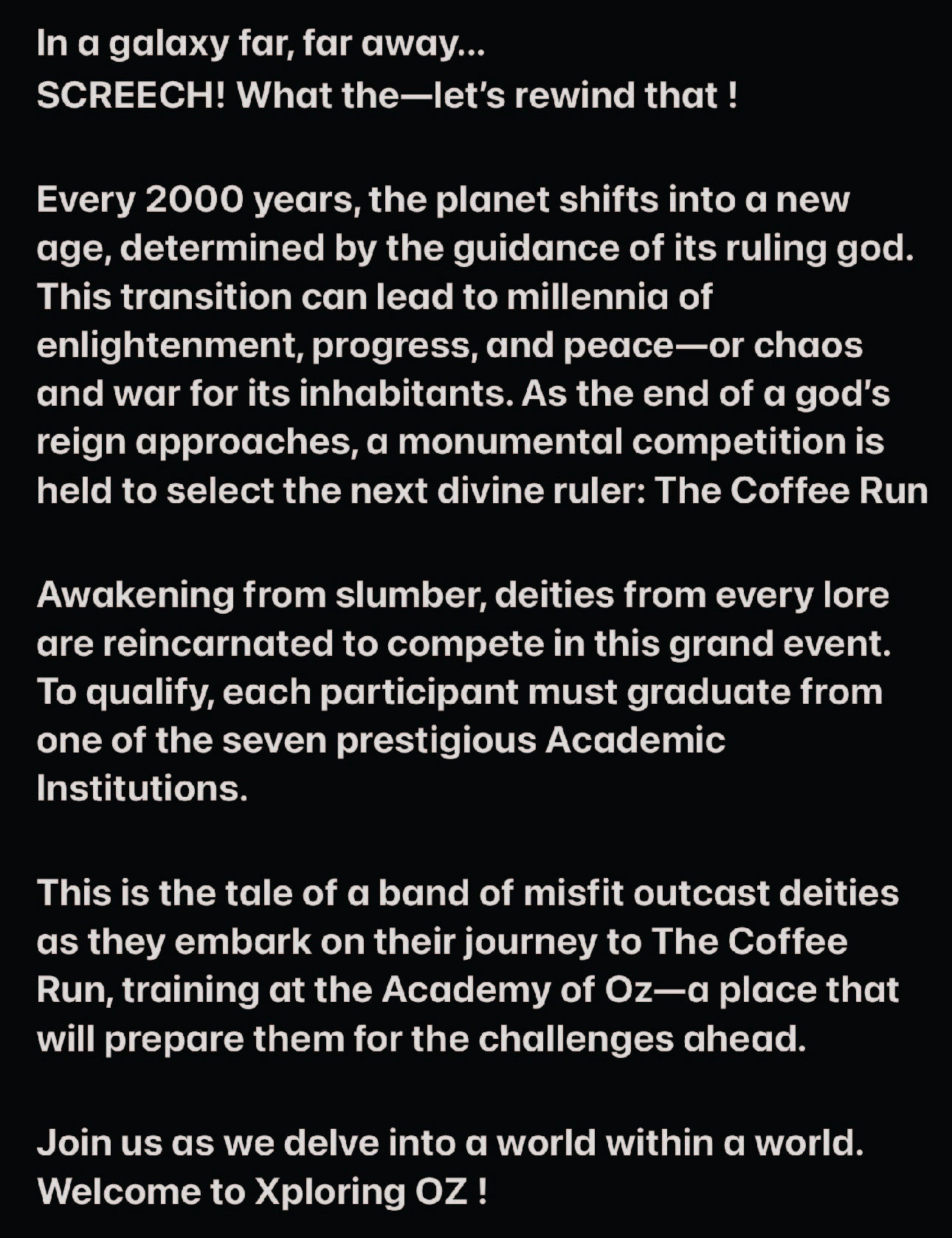 In a galaxy far, far away...
SCREECH! What the—let's rewind that !

Every 2000 years, the planet shifts into a new age, determined by the guidance of its ruling god. This transition can lead to millennia of enlightenment, progress, and peace—or chaos and war for its inhabitants. As the end of a god's reign approaches, a monumental competition is held to select the next divine ruler: The Coffee Run

Awakening from slumber, deities from every lore are reincarnated to compete in this grand event. To qualify, each participant must graduate from one of the seven prestigious Academic Institutions.

This is the tale of a band of misfit outcast deities as they embark on their journey to The Coffee Run, training at the Academy of Oz—a place that will prepare them for the challenges ahead.

Join us as we delve into a world within a world. Welcome to Xploring OZ !